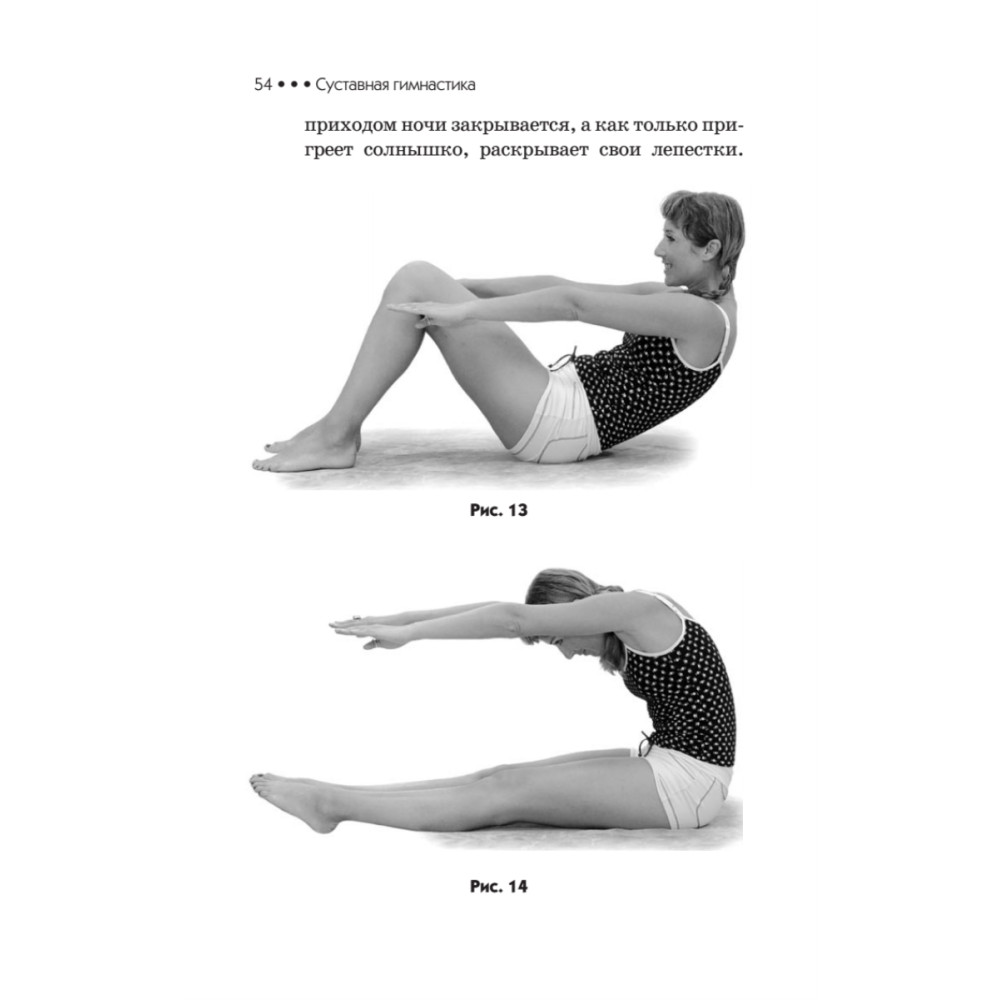 54 • • • Суставная гимнастика

приходом ночи закрывается, а как только пригреет солнышко, раскрывает свои лепестки.

Рис. 13

Рис. 14